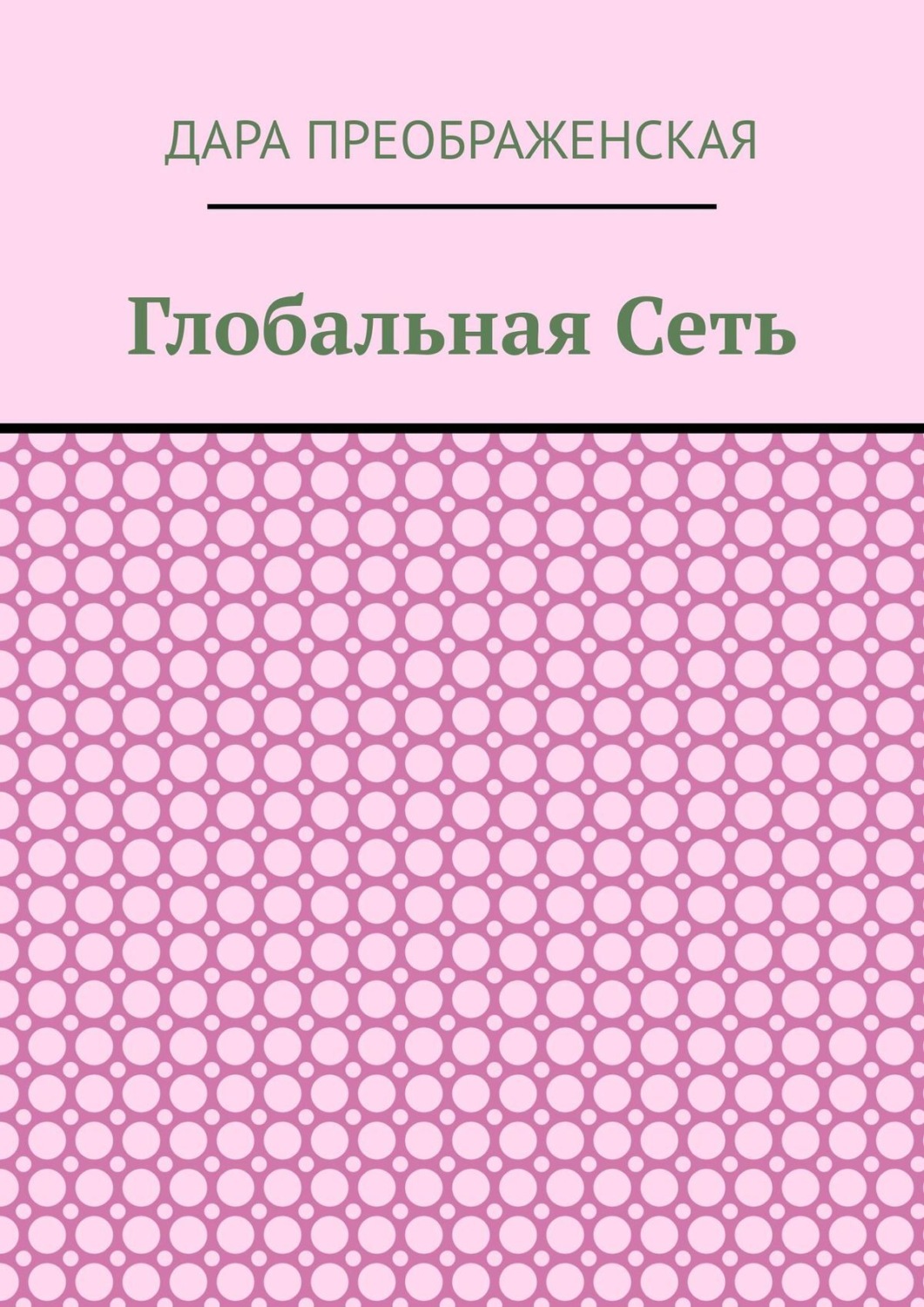 ДАРА ПРЕОБРАЖЕНСКАЯ

Глобальная Сеть